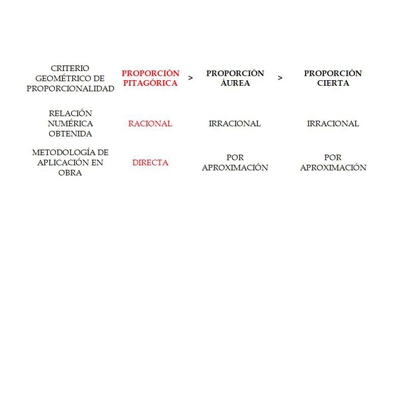 | CRITERIO GEOMÉTRICO DE PROPORCIONALIDAD | PROPORCIÓN PITAGÓRICA | > | PROPORCIÓN ÁUREA | > | PROPORCIÓN CIERTA |
|---|---|---|---|---|---|
| RELACIÓN NUMÉRICA OBTENIDA | RACIONAL | | IRRACIONAL | | IRRACIONAL |
| METODOLOGÍA DE APLICACIÓN EN OBRA | DIRECTA | | POR APROXIMACIÓN | | POR APROXIMACIÓN |